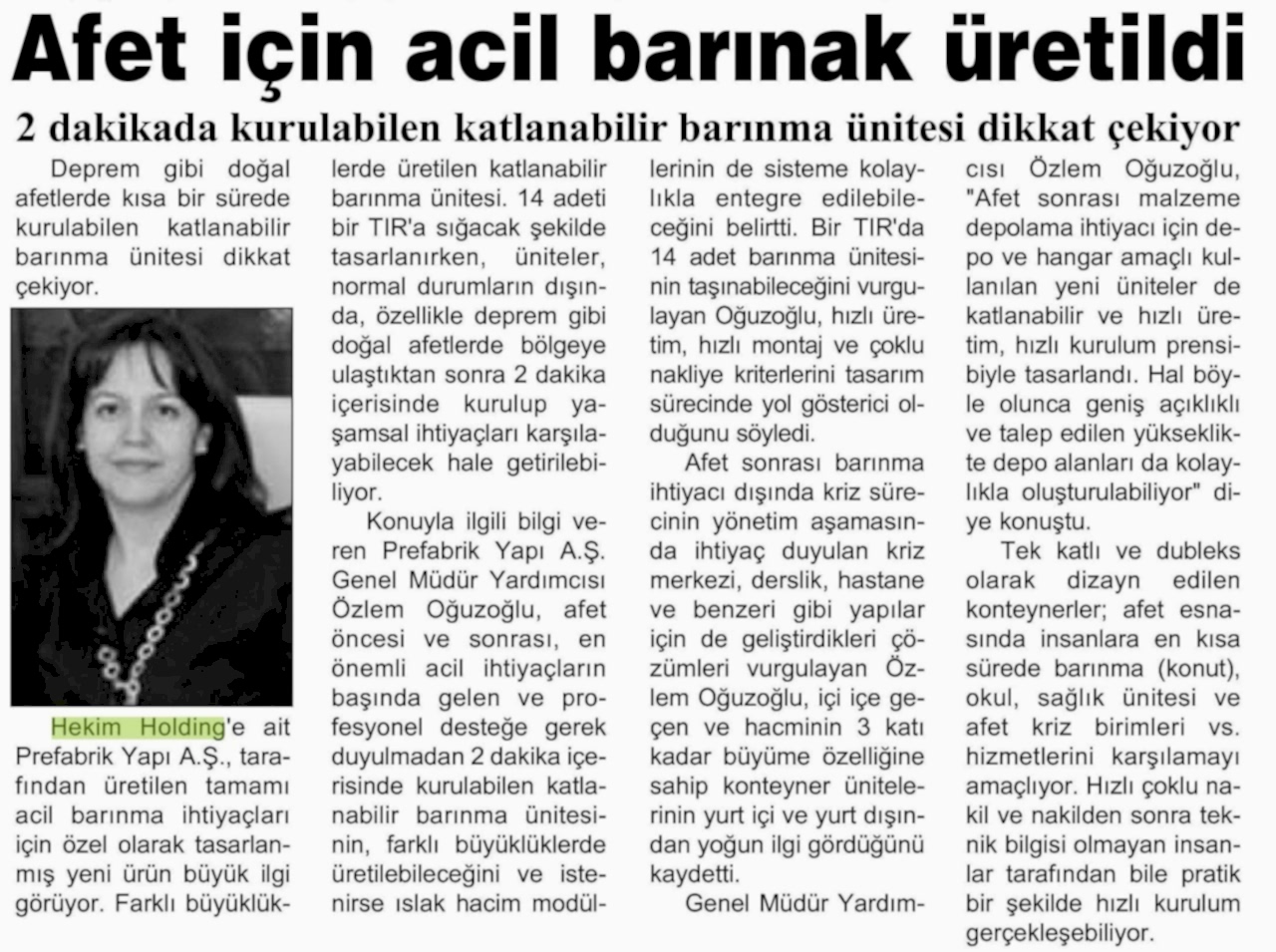 Afet için acil barınak üretildi

2 dakikada kurulabilen katlanabilir barınma ünitesi dikkat çekiyor

Deprem gibi doğal afetlerde kısa bir sürede kurulabilen katlanabilir barınma ünitesi dikkat çekiyor.

Hekim Holding'e ait Prefabrik Yapı A.Ş., tarafından üretilen tamamı acil barınma ihtiyaçları için özel olarak tasarlanmış yeni ürün büyük ilgi görüyor. Farklı büyüklüklerde üretilen katlanabilir barınma ünitesi. 14 adeti bir TIR'a sığacak şekilde tasarlanırken, üniteler, normal durumların dışında, özellikle deprem gibi doğal afetlerde bölgeye ulaştıktan sonra 2 dakika içerisinde kurulup yaşamsal ihtiyaçları karşılayabilecek hale getirilebiliyor.

Konuyla ilgili bilgi veren Prefabrik Yapı A.Ş. Genel Müdür Yardımcısı Özlem Oğuzoğlu, afet öncesi ve sonrası, en önemli acil ihtiyaçların başında gelen ve profesyonel desteğe gerek duyulmadan 2 dakika içerisinde kurulabilen katlanabilir barınma ünitesinin, farklı büyüklüklerde üretilebileceğini ve istenirse ıslak hacim modüllerinin de sisteme kolaylıkla entegre edilebileceğini belirtti. Bir TIR'da 14 adet barınma ünitesinin taşınabileceğini vurgulayan Oğuzoğlu, hızlı üretim, hızlı montaj ve çoklu nakliye kriterlerini tasarım sürecinde yol gösterici olduğunu söyledi.

Afet sonrası barınma ihtiyacı dışında kriz sürecinin yönetim aşamasında ihtiyaç duyulan kriz merkezi, derslik, hastane ve benzeri gibi yapılar için de geliştirdikleri çözümleri vurgulayan Özlem Oğuzoğlu, içi içe geçen ve hacminin 3 katı kadar büyüme özelliğine sahip konteyner ünitelerinin yurt içi ve yurt dışından yoğun ilgi gördüğünü kaydetti.

Genel Müdür Yardımcısı Özlem Oğuzoğlu, "Afet sonrası malzeme depolama ihtiyacı için depo ve hangar amaçlı kullanılan yeni üniteler de katlanabilir ve hızlı üretim, hızlı kurulum prensibiyle tasarlandı. Hal böyle olunca geniş açıklıklı ve talep edilen yükseklikte depo alanları da kolaylıkla oluşturulabiliyor" diye konuştu.

Tek katlı ve dubleks olarak dizayn edilen konteynerler; afet esnasında insanlara en kısa sürede barınma (konut), okul, sağlık ünitesi ve afet kriz birimleri vs. hizmetlerini karşılamayı amaçlıyor. Hızlı çoklu nakil ve nakilden sonra teknik bilgisi olmayan insanlar tarafından bile pratik bir şekilde hızlı kurulum gerçekleşebiliyor.